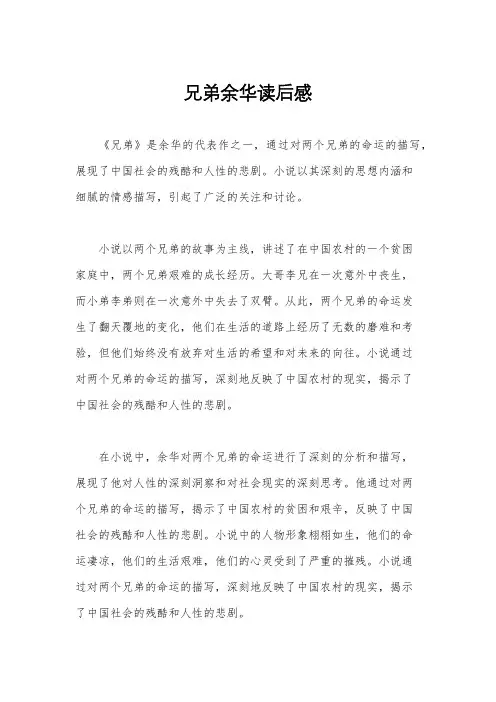 兄弟余华读后感

《兄弟》是余华的代表作之一，通过对两个兄弟的命运的描写，展现了中国社会的残酷和人性的悲剧。小说以其深刻的思想内涵和细腻的情感描写，引起了广泛的关注和讨论。

小说以两个兄弟的故事为主线，讲述了在中国农村的一个贫困家庭中，两个兄弟艰难的成长经历。大哥李兄在一次意外中丧生，而小弟李弟则在一次意外中失去了双臂。从此，两个兄弟的命运发生了翻天覆地的变化，他们在生活的道路上经历了无数的磨难和考验，但他们始终没有放弃对生活的希望和对未来的向往。小说通过对两个兄弟的命运的描写，深刻地反映了中国农村的现实，揭示了中国社会的残酷和人性的悲剧。

在小说中，余华对两个兄弟的命运进行了深刻的分析和描写，展现了他对人性的深刻洞察和对社会现实的深刻思考。他通过对两个兄弟的命运的描写，揭示了中国农村的贫困和艰辛，反映了中国社会的残酷和人性的悲剧。小说中的人物形象栩栩如生，他们的命运凄凉，他们的生活艰难，他们的心灵受到了严重的摧残。小说通过对两个兄弟的命运的描写，深刻地反映了中国农村的现实，揭示了中国社会的残酷和人性的悲剧。